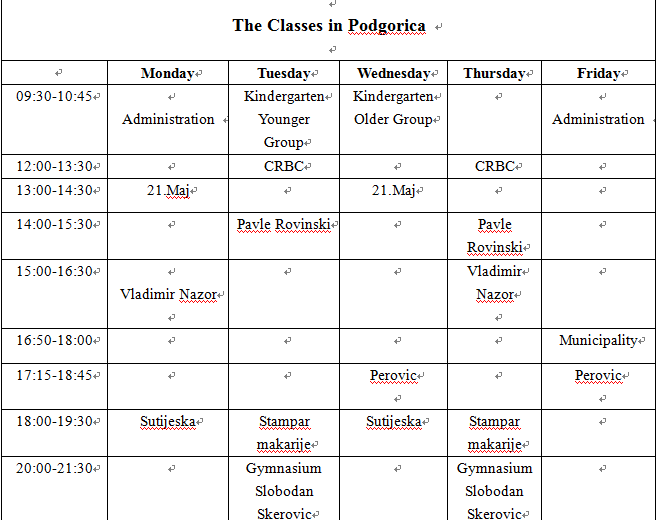 The Classes in Podgorica

|  | Monday | Tuesday | Wednesday | Thursday | Friday |
|---|---|---|---|---|---|
| 09:30-10:45 | Administration | Kindergarten Younger Group | Kindergarten Older Group |  | Administration |
| 12:00-13:30 |  | CRBC |  | CRBC |  |
| 13:00-14:30 | 21.Maj |  | 21.Maj |  |  |
| 14:00-15:30 |  | Pavle Rovinski |  | Pavle Rovinski |  |
| 15:00-16:30 | Vladimir Nazor |  |  | Vladimir Nazor |  |
| 16:50-18:00 |  |  |  |  | Municipality |
| 17:15-18:45 |  |  | Perovic |  | Perovic |
| 18:00-19:30 | Sutijeska | Stampar makarije | Sutijeska | Stampar makarije |  |
| 20:00-21:30 |  | Gymnasium Slobodan Skerovic |  | Gymnasium Slobodan Skerovic |  |